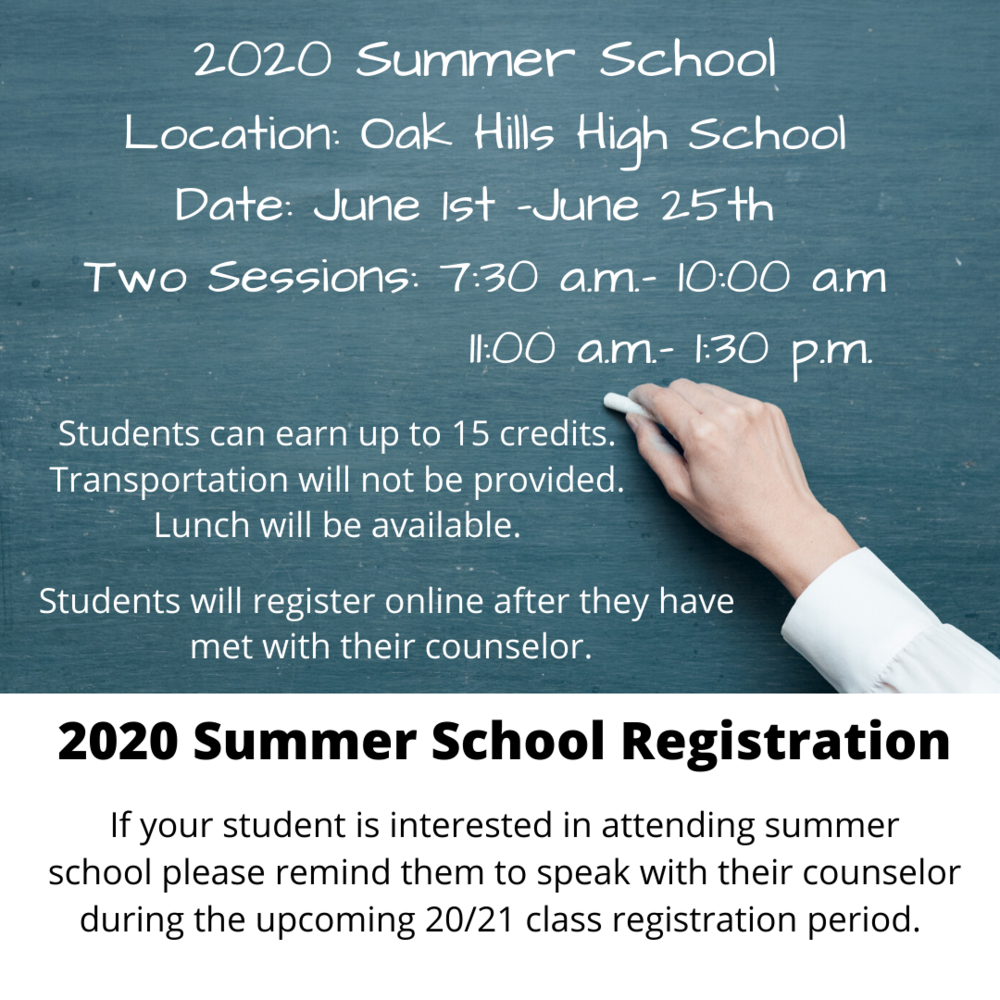 2020 Summer School
Location: Oak Hills High School
Date: June 1st -June 25th
Two Sessions: 7:30 a.m.- 10:00 a.m
11:00 a.m.- 1:30 p.m.

Students can earn up to 15 credits.
Transportation will not be provided.
Lunch will be available.

Students will register online after they have met with their counselor.

2020 Summer School Registration

If your student is interested in attending summer school please remind them to speak with their counselor during the upcoming 20/21 class registration period.